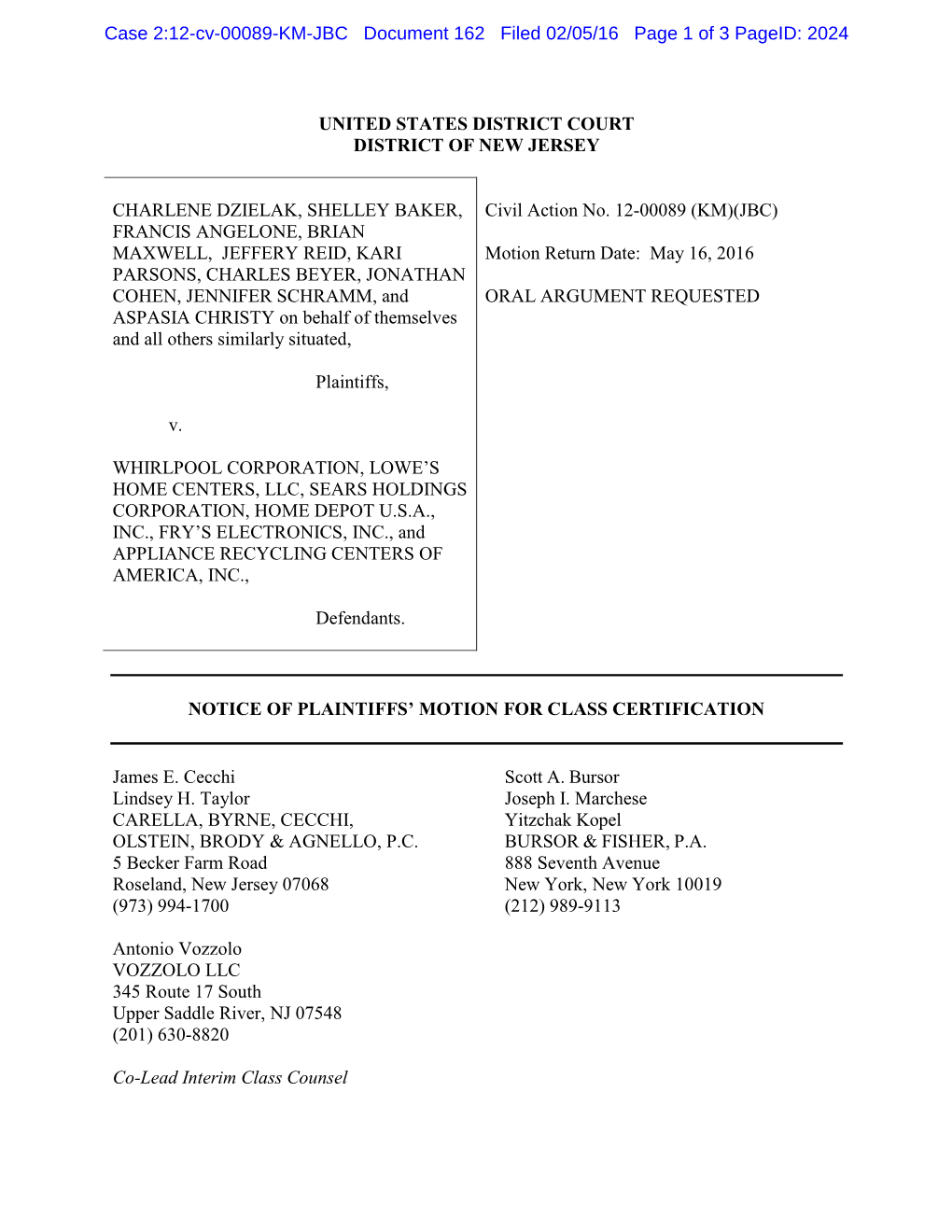 Case 2:12-cv-00089-KM-JBC Document 162 Filed 02/05/16 Page 1 of 3 PageID: 2024

UNITED STATES DISTRICT COURT
DISTRICT OF NEW JERSEY

CHARLENE DZIELAK, SHELLEY BAKER, FRANCIS ANGELONE, BRIAN MAXWELL, JEFFERY REID, KARI PARSONS, CHARLES BEYER, JONATHAN COHEN, JENNIFER SCHRAMM, and ASPASIA CHRISTY on behalf of themselves and all others similarly situated,

Plaintiffs,

v.

WHIRLPOOL CORPORATION, LOWE'S HOME CENTERS, LLC, SEARS HOLDINGS CORPORATION, HOME DEPOT U.S.A., INC., FRY'S ELECTRONICS, INC., and APPLIANCE RECYCLING CENTERS OF AMERICA, INC.,

Defendants.

Civil Action No. 12-00089 (KM)(JBC)

Motion Return Date: May 16, 2016

ORAL ARGUMENT REQUESTED

NOTICE OF PLAINTIFFS' MOTION FOR CLASS CERTIFICATION

James E. Cecchi
Lindsey H. Taylor
CARELLA, BYRNE, CECCHI, OLSTEIN, BRODY & AGNELLO, P.C.
5 Becker Farm Road
Roseland, New Jersey 07068
(973) 994-1700

Antonio Vozzolo
VOZZOLO LLC
345 Route 17 South
Upper Saddle River, NJ 07548
(201) 630-8820

Co-Lead Interim Class Counsel

Scott A. Bursor
Joseph I. Marchese
Yitzchak Kopel
BURSOR & FISHER, P.A.
888 Seventh Avenue
New York, New York 10019
(212) 989-9113